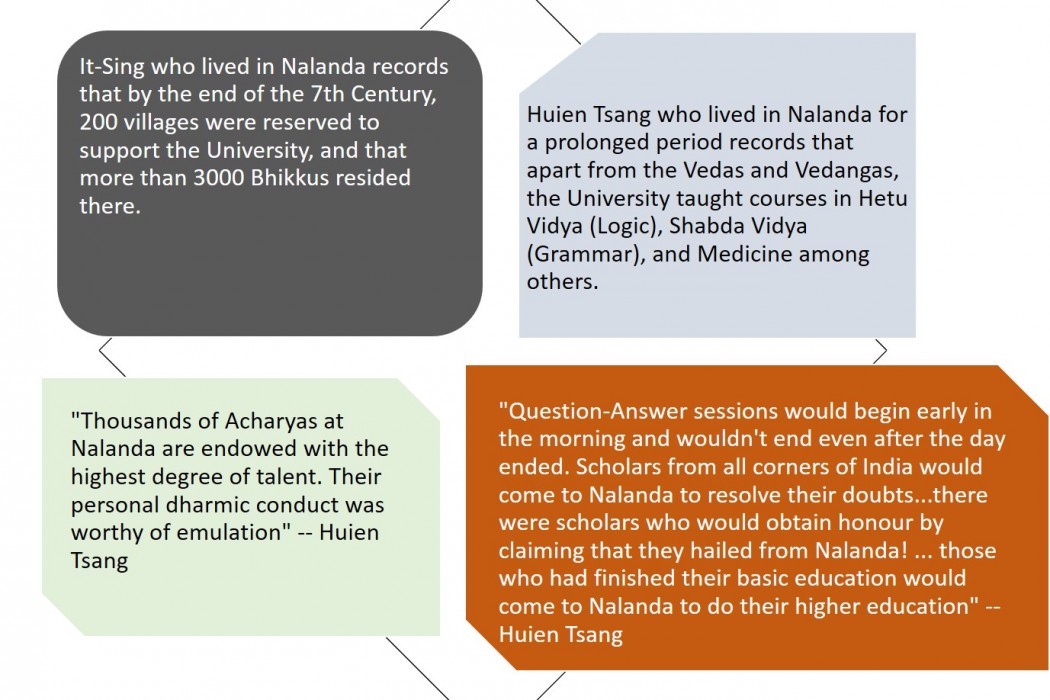 It-Sing who lived in Nalanda records that by the end of the 7th Century, 200 villages were reserved to support the University, and that more than 3000 Bhikkus resided there.

Huien Tsang who lived in Nalanda for a prolonged period records that apart from the Vedas and Vedangas, the University taught courses in Hetu Vidya (Logic), Shabda Vidya (Grammar), and Medicine among others.

"Thousands of Acharyas at Nalanda are endowed with the highest degree of talent. Their personal dharmic conduct was worthy of emulation" -- Huien Tsang

"Question-Answer sessions would begin early in the morning and wouldn't end even after the day ended. Scholars from all corners of India would come to Nalanda to resolve their doubts...there were scholars who would obtain honour by claiming that they hailed from Nalanda! ... those who had finished their basic education would come to Nalanda to do their higher education" -- Huien Tsang